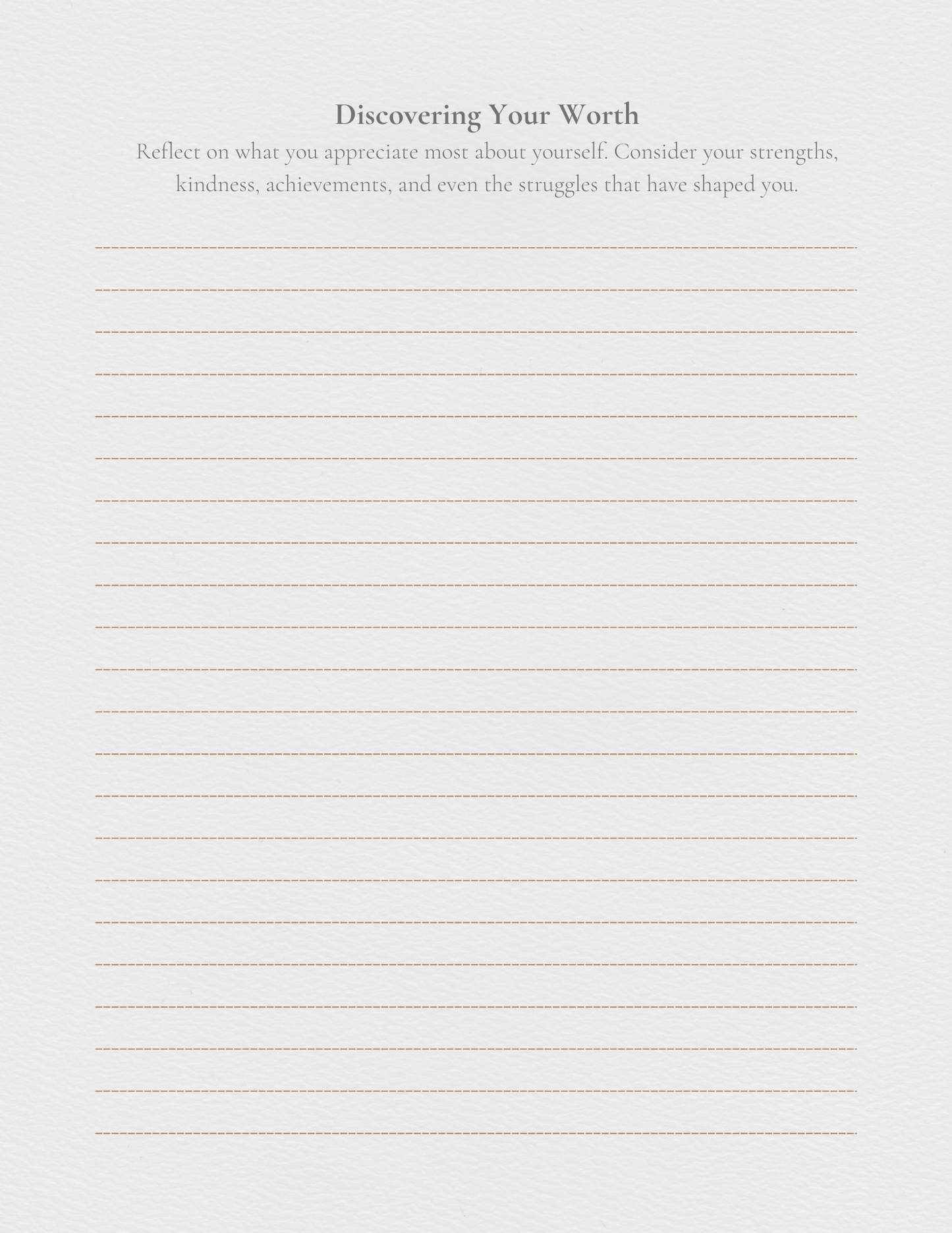 Discovering Your Worth

Reflect on what you appreciate most about yourself. Consider your strengths, kindness, achievements, and even the struggles that have shaped you.

____

____

____

____

____

____

____

____

____

____

____

____

____

____

____

____

____

____

____

____

____

____